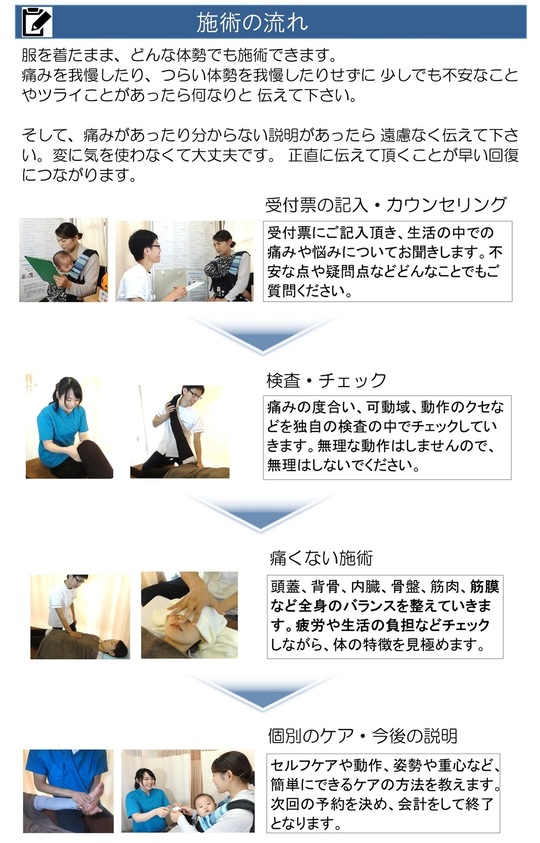 施術の流れ

服を着たまま、どんな体勢でも施術できます。痛みを我慢したり、つらい体勢を我慢したりせずに 少しでも不安なことやツライことがあったら何なりと 伝えて下さい。

そして、痛みがあったり分からない説明があったら 遠慮なく伝えて下さい。変に気を使わなくて大丈夫です。 正直に伝えて頂くことが早い回復につながります。

受付票の記入・カウンセリング

受付票にご記入頂き、生活の中での痛みや悩みについてお聞きします。不安な点や疑問点などどんなことでもご質問ください。

検査・チェック

痛みの度合い、可動域、動作のクセなどを独自の検査の中でチェックしていきます。無理な動作はしませんので、無理はしないでください。

痛くない施術

頭蓋、背骨、内臓、骨盤、筋肉、筋膜など全身のバランスを整えていきます。疲労や生活の負担などチェックしながら、体の特徴を見極めます。

個別のケア・今後の説明

セルフケアや動作、姿勢や重心など、簡単にできるケアの方法を教えます。次回の予約を決め、会計をして終了となります。